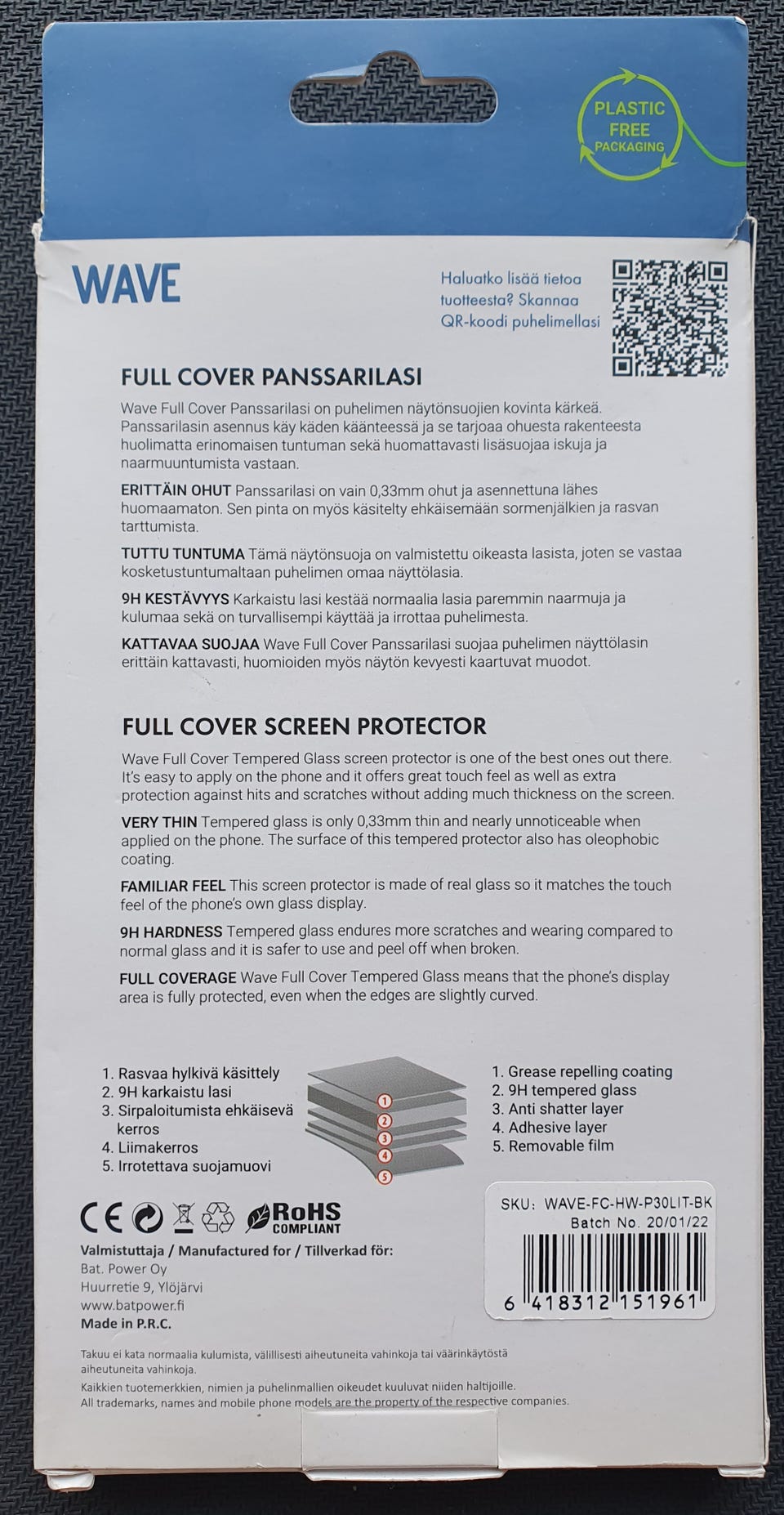 PLASTIC FREE PACKAGING

WAVE

Haluatko lisää tietoa tuotteesta? Skannaa QR-koodi puhelimellasi

FULL COVER PANSSARILASI

Wave Full Cover Panssarilasi on puhelimen näytönsuojien kovinta kärkeä. Panssarilasin asennus käy käden käänteessä ja se tarjoaa ohuesta rakenteesta huolimatta erinomaisen tuntuman sekä huomattavasti lisäsuojaa iskuja ja naarmuuntumista vastaan.

ERITTÄIN OHUT Panssarilasi on vain 0,33mm ohut ja asennettuna lähes huomaamaton. Sen pinta on myös käsitelty ehkäisemään sormenjälkien ja rasvan tarttumista.

TUTTU TUNTUMA Tämä näytönsuoja on valmistettu oikeasta lasista, joten se vastaa kosketustuntumaltaan puhelimen omaa näyttölasia.

9H KESTÄVYYS Karkaistu lasi kestää normaalia lasia paremmin naarmuja ja kulumaa sekä on turvallisempi käyttää ja irrottaa puhelimesta.

KATTAVAA SUOJAA Wave Full Cover Panssarilasi suojaa puhelimen näyttölasin erittäin kattavasti, huomioiden myös näytön kevyesti kaartuvat muodot.

FULL COVER SCREEN PROTECTOR

Wave Full Cover Tempered Glass screen protector is one of the best ones out there. It's easy to apply on the phone and it offers great touch feel as well as extra protection against hits and scratches without adding much thickness on the screen.

VERY THIN Tempered glass is only 0,33mm thin and nearly unnoticeable when applied on the phone. The surface of this tempered protector also has oleophobic coating.

FAMILIAR FEEL This screen protector is made of real glass so it matches the touch feel of the phone's own glass display.

9H HARDNESS Tempered glass endures more scratches and wearing compared to normal glass and it is safer to use and peel off when broken.

FULL COVERAGE Wave Full Cover Tempered Glass means that the phone's display area is fully protected, even when the edges are slightly curved.

1. Rasvaa hylkivä käsittely
2. 9H karkaistu lasi
3. Sirpaloitumista ehkäisevä kerros
4. Liimakerros
5. Irrotettava suojamuovi

1
2
3
4
5

1. Grease repelling coating
2. 9H tempered glass
3. Anti shatter layer
4. Adhesive layer
5. Removable film

CE RoHS COMPLIANT

Valmistuttaja / Manufactured for / Tillverkad för:
Bat. Power Oy
Huurretie 9, Ylöjärvi
www.batpower.fi
Made in P.R.C.

SKU: WAVE-FC-HW-P30LIT-BK
Batch No. 20/01/22
6 418312 151961

Takuu ei kata normaalia kulumista, välillisesti aiheutuneita vahinkoja tai väärinkäytöstä aiheutuneita vahinkoja.
Kaikkien tuotemerkkien, nimien ja puhelinmallien oikeudet kuuluvat niiden haltijoille.
All trademarks, names and mobile phone models are the property of the respective companies.